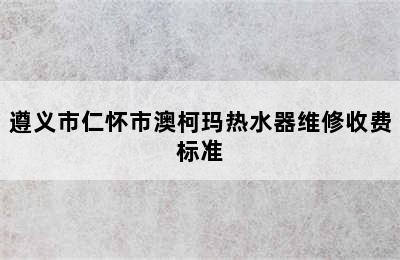 遵义市仁怀市澳柯玛热水器维修收费标准